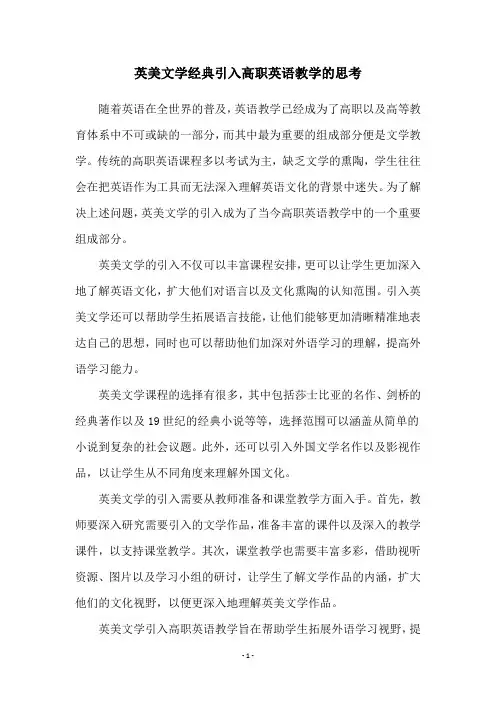 英美文学经典引入高职英语教学的思考

随着英语在全世界的普及，英语教学已经成为了高职以及高等教育体系中不可或缺的一部分，而其中最为重要的组成部分便是文学教学。传统的高职英语课程多以考试为主，缺乏文学的熏陶，学生往往会在把英语作为工具而无法深入理解英语文化的背景中迷失。为了解决上述问题，英美文学的引入成为了当今高职英语教学中的一个重要组成部分。

英美文学的引入不仅可以丰富课程安排，更可以让学生更加深入地了解英语文化，扩大他们对语言以及文化熏陶的认知范围。引入英美文学还可以帮助学生拓展语言技能，让他们能够更加清晰精准地表达自己的思想，同时也可以帮助他们加深对外语学习的理解，提高外语学习能力。

英美文学课程的选择有很多，其中包括莎士比亚的名作、剑桥的经典著作以及19世纪的经典小说等等，选择范围可以涵盖从简单的小说到复杂的社会议题。此外，还可以引入外国文学名作以及影视作品，以让学生从不同角度来理解外国文化。

英美文学的引入需要从教师准备和课堂教学方面入手。首先，教师要深入研究需要引入的文学作品，准备丰富的课件以及深入的教学课件，以支持课堂教学。其次，课堂教学也需要丰富多彩，借助视听资源、图片以及学习小组的研讨，让学生了解文学作品的内涵，扩大他们的文化视野，以便更深入地理解英美文学作品。

英美文学引入高职英语教学旨在帮助学生拓展外语学习视野，提

- 1 -